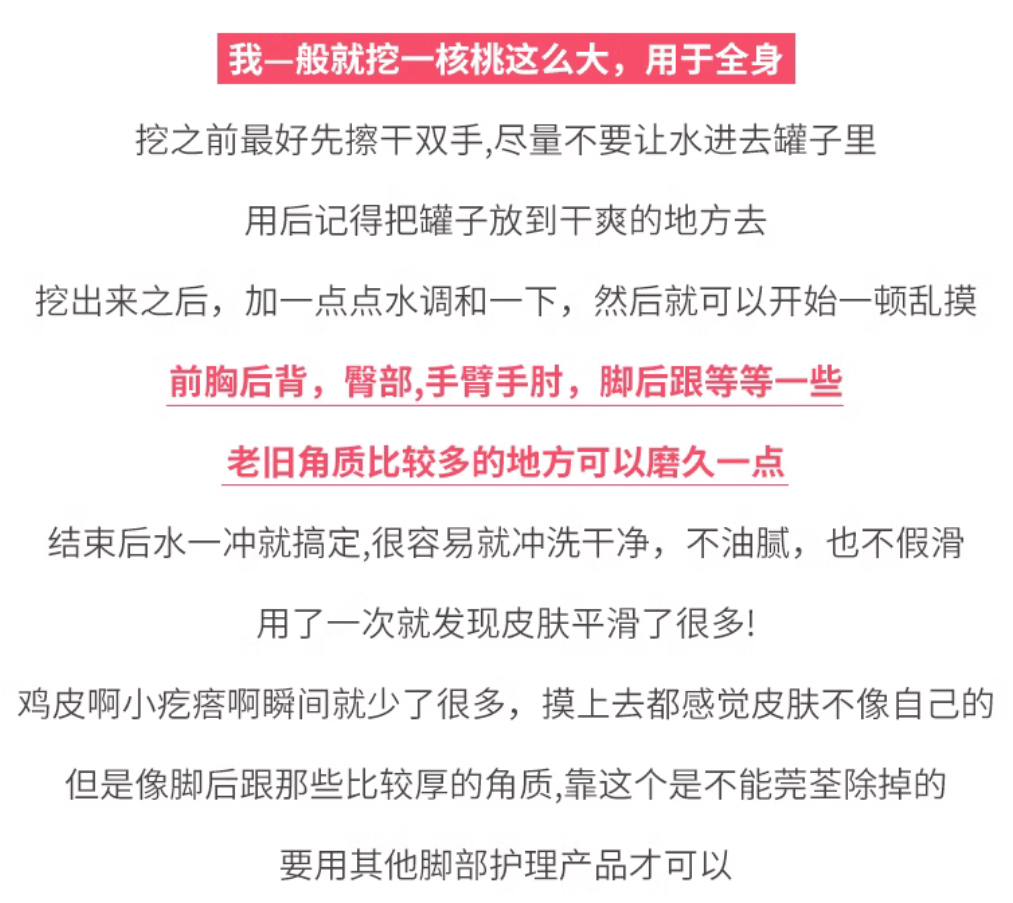 我一般就挖一核桃这么大，用于全身

挖之前最好先擦干双手,尽量不要让水进去罐子里

用后记得把罐子放到干爽的地方去

挖出来之后，加一点点水调和一下，然后就可以开始一顿乱摸

前胸后背，臀部,手臂手肘，脚后跟等等一些

老旧角质比较多的地方可以磨久一点

结束后水一冲就搞定,很容易就冲洗干净，不油腻，也不假滑

用了一次就发现皮肤平滑了很多!

鸡皮啊小疙瘩啊瞬间就少了很多，摸上去都感觉皮肤不像自己的

但是像脚后跟那些比较厚的角质,靠这个是不能莞荃除掉的

要用其他脚部护理产品才可以